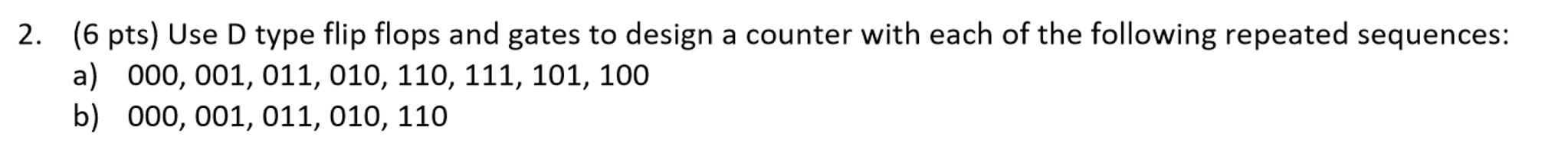 2. (6 pts) Use D type flip flops and gates to design a counter with each of the following repeated sequences:
a) 000, 001, 011, 010, 110, 111, 101, 100
b) 000, 001, 011, 010, 110